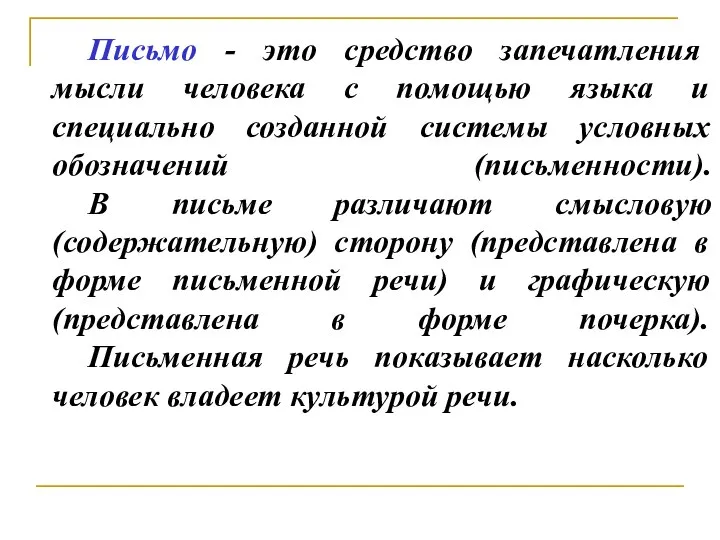 Письмо - это средство запечатления мысли человека с помощью языка и специально созданной системы условных обозначений (письменности).

В письме различают смысловую (содержательную) сторону (представлена в форме письменной речи) и графическую (представлена в форме почерка).

Письменная речь показывает насколько человек владеет культурой речи.